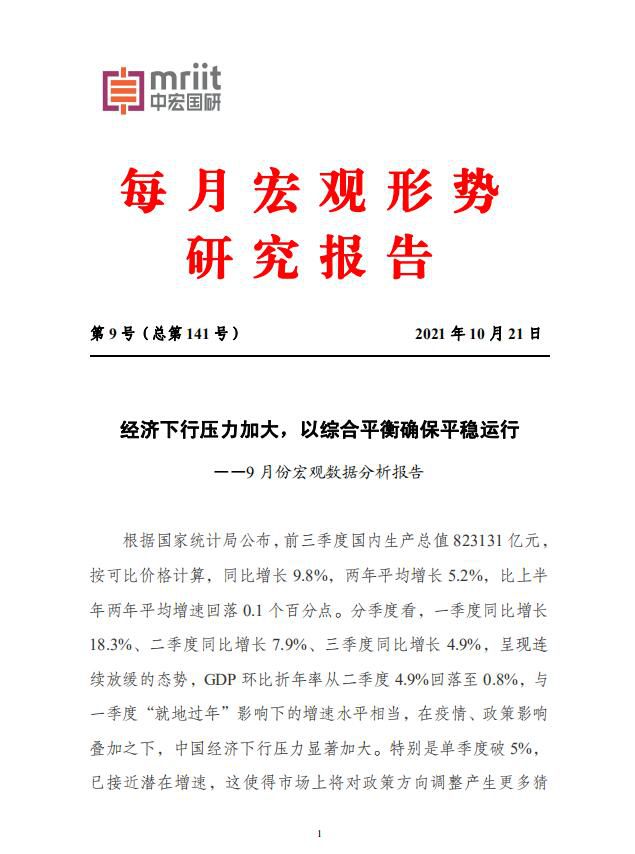 mriit
中宏国研

每月宏观形势
研究报告

第 9 号（总第 141 号）　　2021 年 10 月 21 日

经济下行压力加大，以综合平衡确保平稳运行

——9 月份宏观数据分析报告

根据国家统计局公布，前三季度国内生产总值 823131 亿元，按可比价格计算，同比增长 9.8%，两年平均增长 5.2%，比上半年两年平均增速回落 0.1 个百分点。分季度看，一季度同比增长 18.3%、二季度同比增长 7.9%、三季度同比增长 4.9%，呈现连续放缓的态势，GDP 环比折年率从二季度 4.9%回落至 0.8%，与一季度“就地过年”影响下的增速水平相当，在疫情、政策影响叠加之下，中国经济下行压力显著加大。特别是单季度破 5%，已接近潜在增速，这使得市场上将对政策方向调整产生更多猜

1